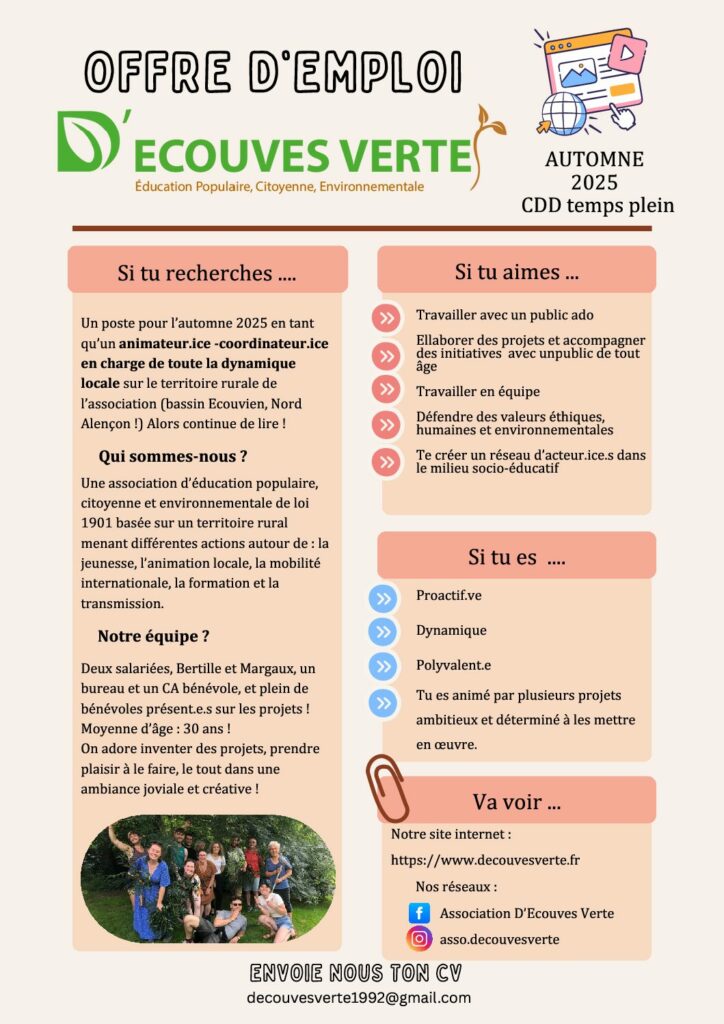 OFFRE D'EMPLOI

D'ECOUVES VERTE
Éducation Populaire, Citoyenne, Environnementale

AUTOMNE
2025
CDD temps plein

Si tu recherches ....

Un poste pour l'automne 2025 en tant qu'un animateur.ice -coordinateur.ice en charge de toute la dynamique locale sur le territoire rurale de l'association (bassin Ecouvien, Nord Alençon !) Alors continue de lire !

Qui sommes-nous ?

Une association d'éducation populaire, citoyenne et environnementale de loi 1901 basée sur un territoire rural menant différentes actions autour de : la jeunesse, l'animation locale, la mobilité internationale, la formation et la transmission.

Notre équipe ?

Deux salariées, Bertille et Margaux, un bureau et un CA bénévole, et plein de bénévoles présent.e.s sur les projets !
Moyenne d'âge : 30 ans !
On adore inventer des projets, prendre plaisir à le faire, le tout dans une ambiance joviale et créative !

Si tu aimes ...

Travailler avec un public ado

Ellaborer des projets et accompagner des initiatives avec unpublic de tout âge

Travailler en équipe

Défendre des valeurs éthiques, humaines et environnementales

Te créer un réseau d'acteur.ice.s dans le milieu socio-éducatif

Si tu es ....

Proactif.ve

Dynamique

Polyvalent.e

Tu es animé par plusieurs projets ambitieux et déterminé à les mettre en œuvre.

Va voir ...

Notre site internet :
https://www.decouvesverte.fr

Nos réseaux :
Association D'Ecouves Verte
asso.decouvesverte

ENVOIE NOUS TON CV
decouvesverte1992@gmail.com